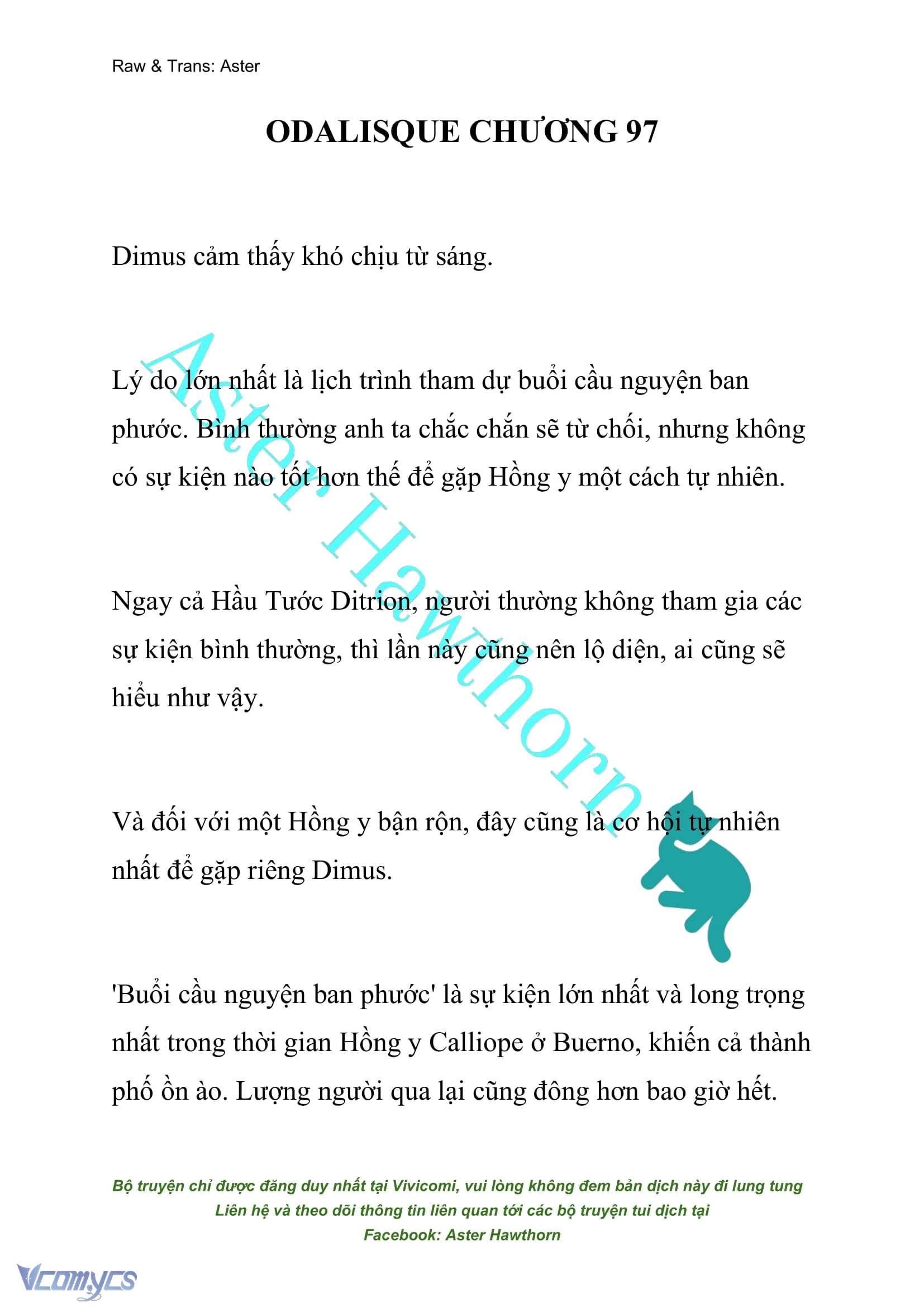 Raw & Trans: Aster

ODALISQUE CHƯƠNG 97

Dimus cảm thấy khó chịu từ sáng.

Lý do lớn nhất là lịch trình tham dự buổi cầu nguyện ban phước. Bình thường anh ta chắc chắn sẽ từ chối, nhưng không có sự kiện nào tốt hơn thế để gặp Hồng y một cách tự nhiên.

Ngay cả Hầu Tước Ditrion, người thường không tham gia các sự kiện bình thường, thì lần này cũng nên lộ diện, ai cũng sẽ hiểu như vậy.

Và đối với một Hồng y bận rộn, đây cũng là cơ hội tự nhiên nhất để gặp riêng Dimus.

'Buổi cầu nguyện ban phước' là sự kiện lớn nhất và long trọng nhất trong thời gian Hồng y Calliope ở Buerno, khiến cả thành phố ồn ào. Lượng người qua lại cũng đông hơn bao giờ hết.

Aster Hawthorn

Bộ truyện chỉ được đăng duy nhất tại Vivicomi, vui lòng không đem bản dịch này đi lung tung
Liên hệ và theo dõi thông tin liên quan tới các bộ truyện tui dịch tại
Facebook: Aster Hawthorn

Vcomycs